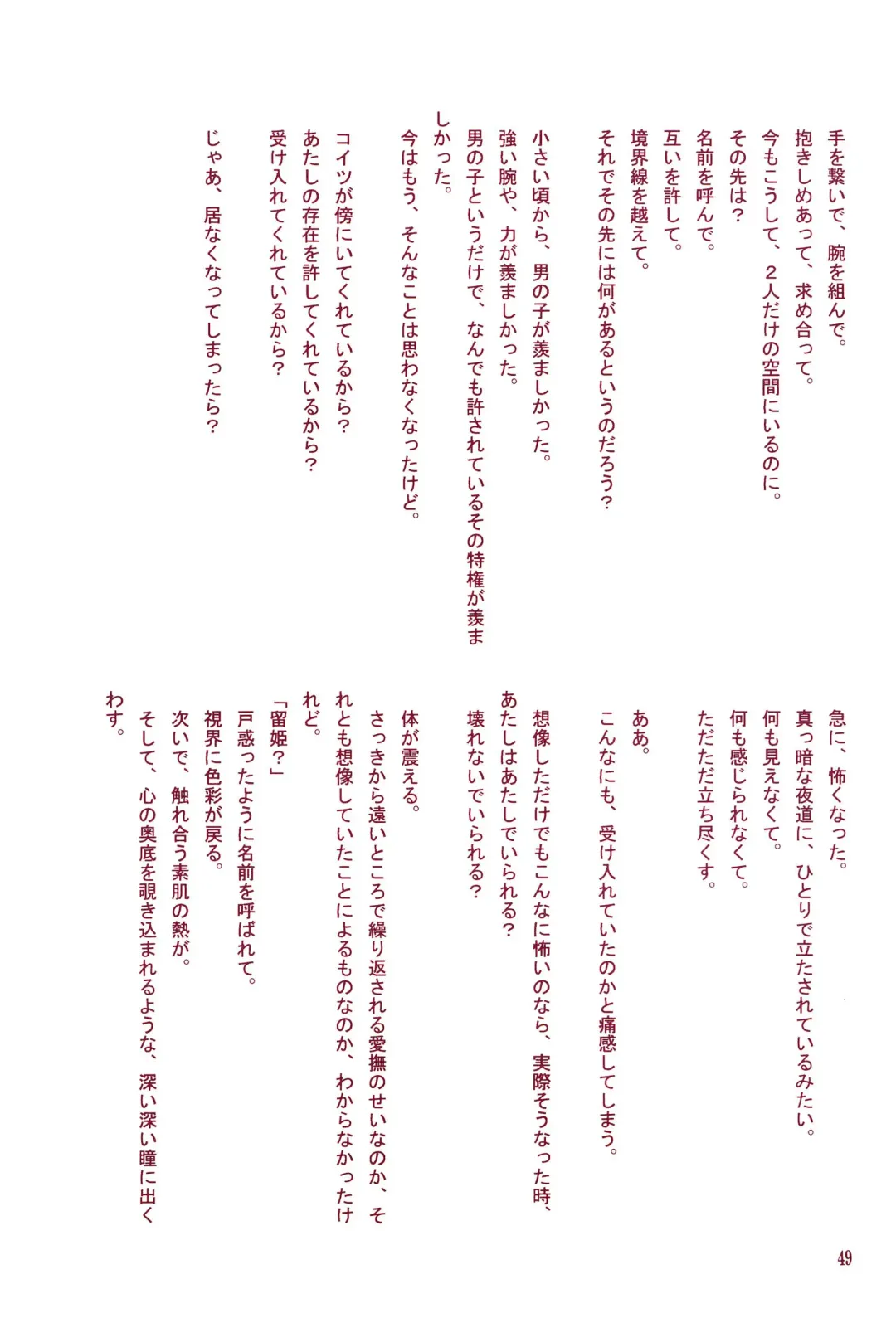 手を繋いで、腕を組んで。
抱きしめあって、求め合って。
今もこうして、2人だけの空間にいるのに。
その先は？
名前を呼んで。
互いを許して。
境界線を越えて。
それでその先には何があるというのだろう？

小さい頃から、男の子が羨ましかった。
強い腕や、力が羨ましかった。
男の子というだけで、なんでも許されているその特権が羨ましかった。
今はもう、そんなことは思わなくなったけど。

コイツが傍にいてくれているから？
あたしの存在を許してくれているから？
受け入れてくれているから？

じゃあ、居なくなってしまったら？

急に、怖くなった。
真っ暗な夜道に、ひとりで立たされているみたい。
何も見えなくて。
何も感じられなくて。
ただただ立ち尽くす。

ああ。
こんなにも、受け入れていたのかと痛感してしまう。

想像しただけでもこんなに怖いのなら、実際そうなった時、あたしはあたしでいられる？
壊れないでいられる？

体が震える。
さっきから遠いところで繰り返される愛撫のせいなのか、それとも想像していたことによるものなのか、わからなかったけれど。
「留姫？」
戸惑ったように名前を呼ばれて。
視界に色彩が戻る。
次いで、触れ合う素肌の熱が。
そして、心の奥底を覗き込まれるような、深い深い瞳に出くわす。

49